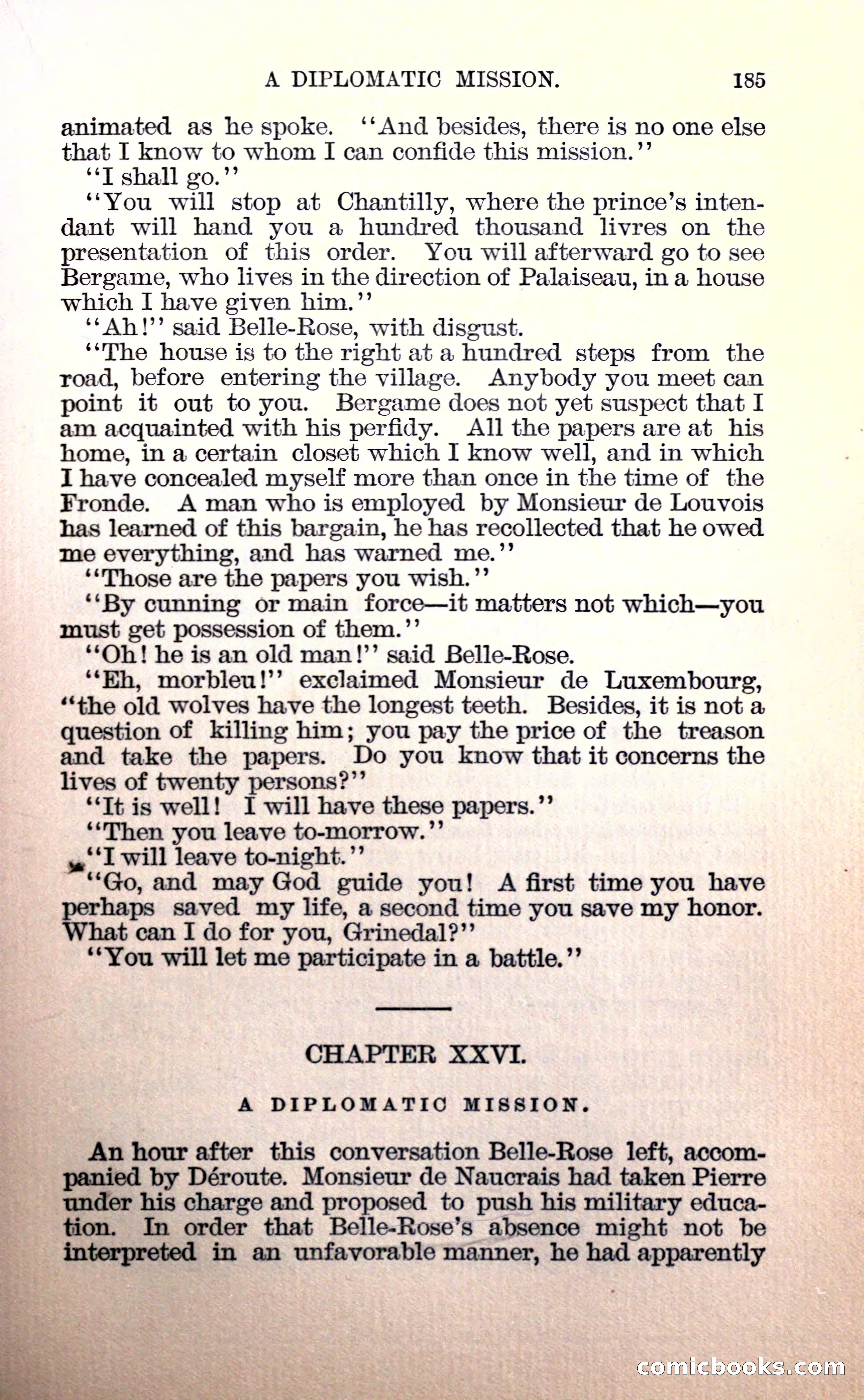 A DIPLOMATIC MISSION. 185

animated as he spoke. "And besides, there is no one else that I know to whom I can confide this mission."

"I shall go."

"You will stop at Chantilly, where the prince's intendant will hand you a hundred thousand livres on the presentation of this order. You will afterward go to see Bergame, who lives in the direction of Palaiseau, in a house which I have given him."

"Ah!" said Belle-Rose, with disgust.

"The house is to the right at a hundred steps from the road, before entering the village. Anybody you meet can point it out to you. Bergame does not yet suspect that I am acquainted with his perfidy. All the papers are at his home, in a certain closet which I know well, and in which I have concealed myself more than once in the time of the Fronde. A man who is employed by Monsieur de Louvois has learned of this bargain, he has recollected that he owed me everything, and has warned me."

"Those are the papers you wish."

"By cunning or main force—it matters not which—you must get possession of them."

"Oh! he is an old man!" said Belle-Rose.

"Eh, morbleu!" exclaimed Monsieur de Luxembourg, "the old wolves have the longest teeth. Besides, it is not a question of killing him; you pay the price of the treason and take the papers. Do you know that it concerns the lives of twenty persons?"

"It is well! I will have these papers."

"Then you leave to-morrow."

"I will leave to-night."

"Go, and may God guide you! A first time you have perhaps saved my life, a second time you save my honor. What can I do for you, Grinedal?"

"You will let me participate in a battle."

CHAPTER XXVI.

A DIPLOMATIC MISSION.

An hour after this conversation Belle-Rose left, accompanied by Déroute. Monsieur de Naucrais had taken Pierre under his charge and proposed to push his military education. In order that Belle-Rose's absence might not be interpreted in an unfavorable manner, he had apparently

comicbooks.com